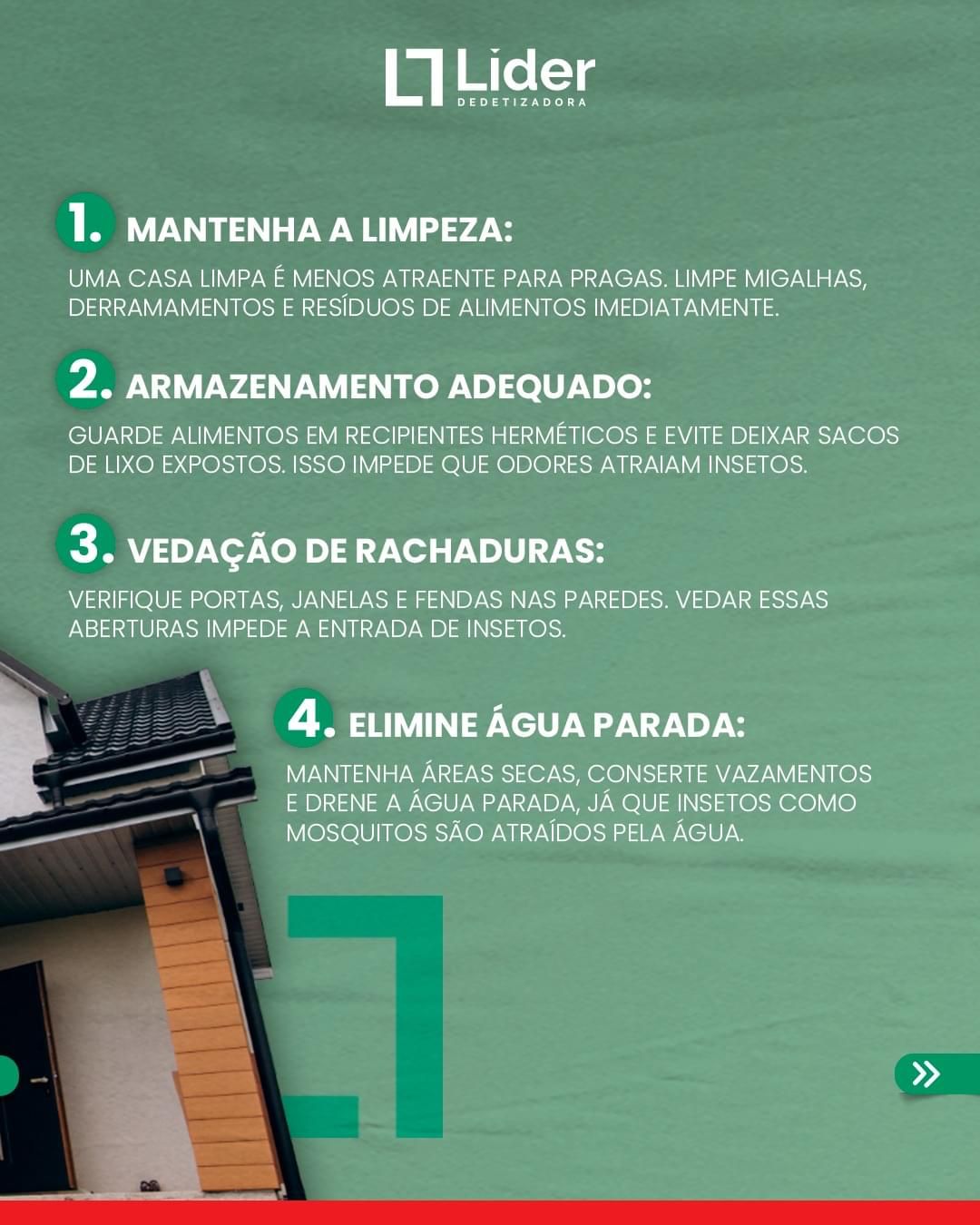 Lider
DEDETIZADORA

1. MANTENHA A LIMPEZA:

UMA CASA LIMPA É MENOS ATRAENTE PARA PRAGAS. LIMPE MIGALHAS, DERRAMAMENTOS E RESÍDUOS DE ALIMENTOS IMEDIATAMENTE.

2. ARMAZENAMENTO ADEQUADO:

GUARDE ALIMENTOS EM RECIPIENTES HERMÉTICOS E EVITE DEIXAR SACOS DE LIXO EXPOSTOS. ISSO IMPEDE QUE ODORES ATRAIAM INSETOS.

3. VEDAÇÃO DE RACHADURAS:

VERIFIQUE PORTAS, JANELAS E FENDAS NAS PAREDES. VEDAR ESSAS ABERTURAS IMPEDE A ENTRADA DE INSETOS.

4. ELIMINE ÁGUA PARADA:

MANTENHA ÁREAS SECAS, CONSERTE VAZAMENTOS E DRENE A ÁGUA PARADA, JÁ QUE INSETOS COMO MOSQUITOS SÃO ATRAÍDOS PELA ÁGUA.

»